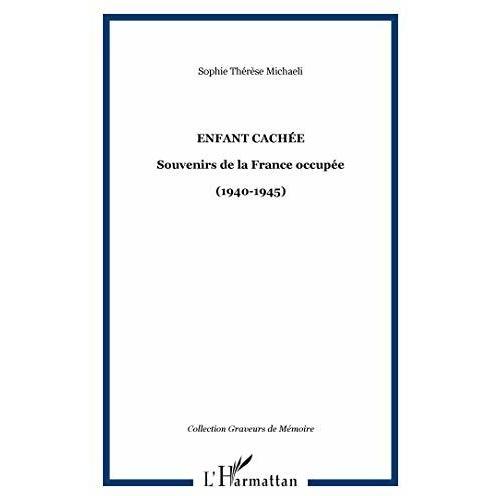 Sophie Thérèse Michaeli

ENFANT CACHÉE

Souvenirs de la France occupée

(1940-1945)

Collection Graveurs de Mémoire

L'Harmattan